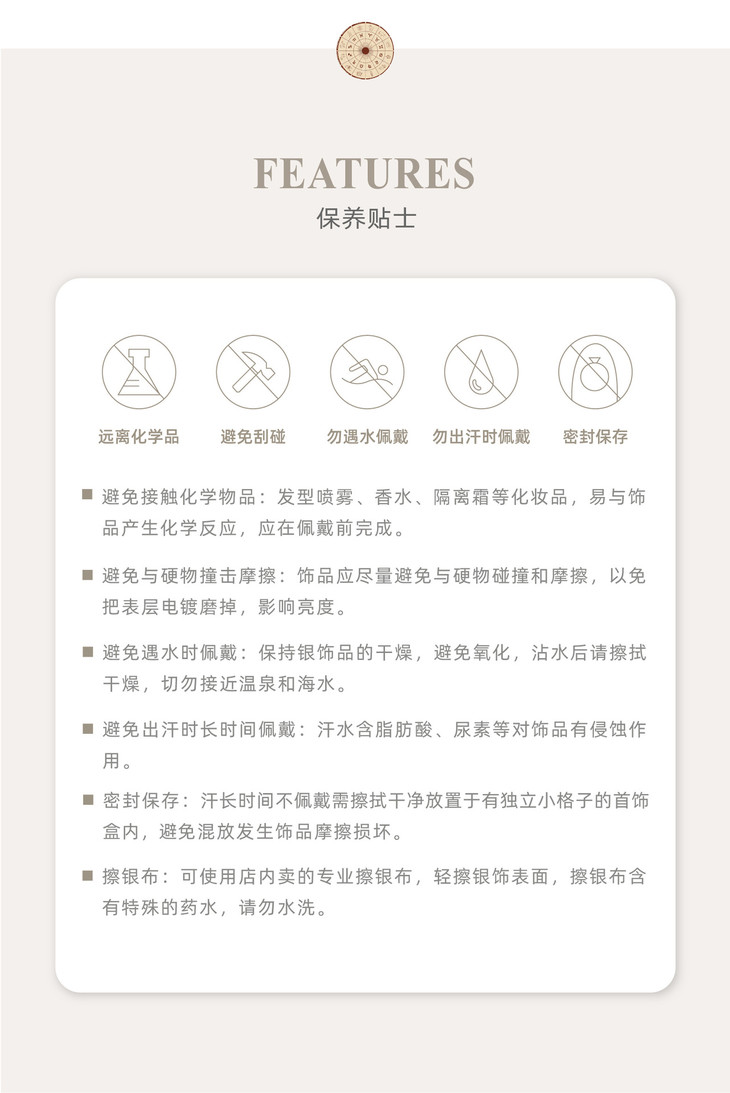 FEATURES
保养贴士

远离化学品 避免刮碰 勿遇水佩戴 勿出汗时佩戴 密封保存

■ 避免接触化学物品：发型喷雾、香水、隔离霜等化妆品，易与饰品产生化学反应，应在佩戴前完成。

■ 避免与硬物撞击摩擦：饰品应尽量避免与硬物碰撞和摩擦，以免把表层电镀磨掉，影响亮度。

■ 避免遇水时佩戴：保持银饰品的干燥，避免氧化，沾水后请擦拭干燥，切勿接近温泉和海水。

■ 避免出汗时长时间佩戴：汗水含脂肪酸、尿素等对饰品有侵蚀作用。

■ 密封保存：汗长时间不佩戴需擦拭干净放置于有独立小格子的首饰盒内，避免混放发生饰品摩擦损坏。

■ 擦银布：可使用店内卖的专业擦银布，轻擦银饰表面，擦银布含有特殊的药水，请勿水洗。